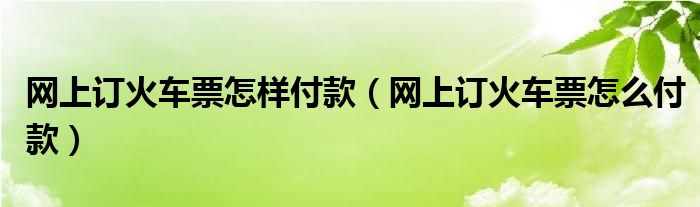 网上订火车票怎样付款（网上订火车票怎么付款）